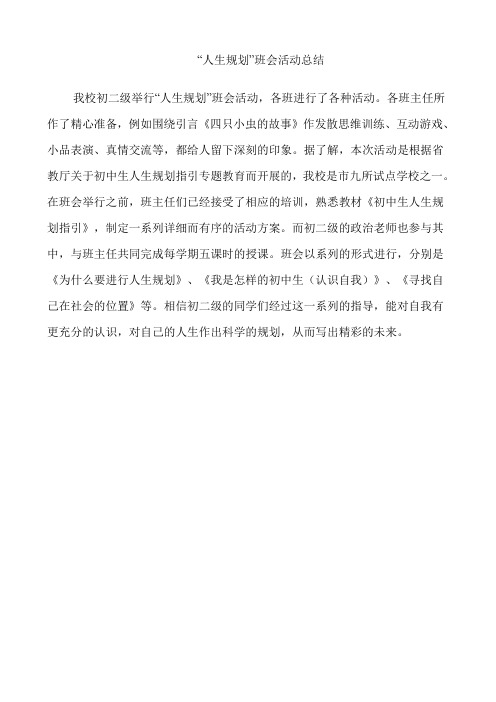 “人生规划”班会活动总结

我校初二级举行“人生规划”班会活动，各班进行了各种活动。各班主任所作了精心准备，例如围绕引言《四只小虫的故事》作发散思维训练、互动游戏、小品表演、真情交流等，都给人留下深刻的印象。据了解，本次活动是根据省教厅关于初中生人生规划指引专题教育而开展的，我校是市九所试点学校之一。在班会举行之前，班主任们已经接受了相应的培训，熟悉教材《初中生人生规划指引》，制定一系列详细而有序的活动方案。而初二级的政治老师也参与其中，与班主任共同完成每学期五课时的授课。班会以系列的形式进行，分别是《为什么要进行人生规划》、《我是怎样的初中生（认识自我）》、《寻找自己在社会的位置》等。相信初二级的同学们经过这一系列的指导，能对自我有更充分的认识，对自己的人生作出科学的规划，从而写出精彩的未来。